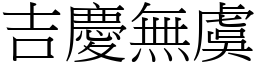 吉慶無虞